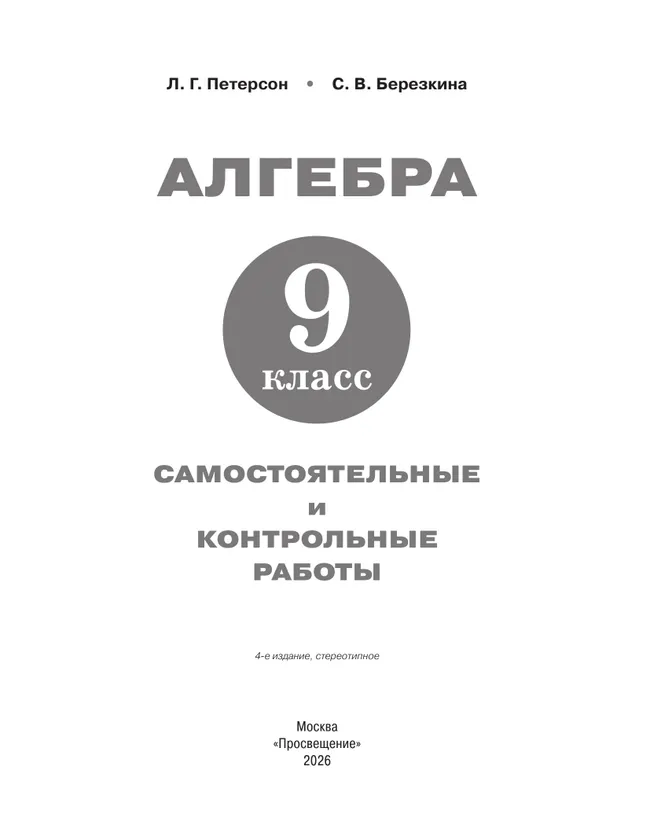 Л. Г. Петерсон • С. В. Березкина

АЛГЕБРА

9

класс

САМОСТОЯТЕЛЬНЫЕ
И
КОНТРОЛЬНЫЕ
РАБОТЫ

4-е издание, стереотипное

Москва
«Просвещение»
2026